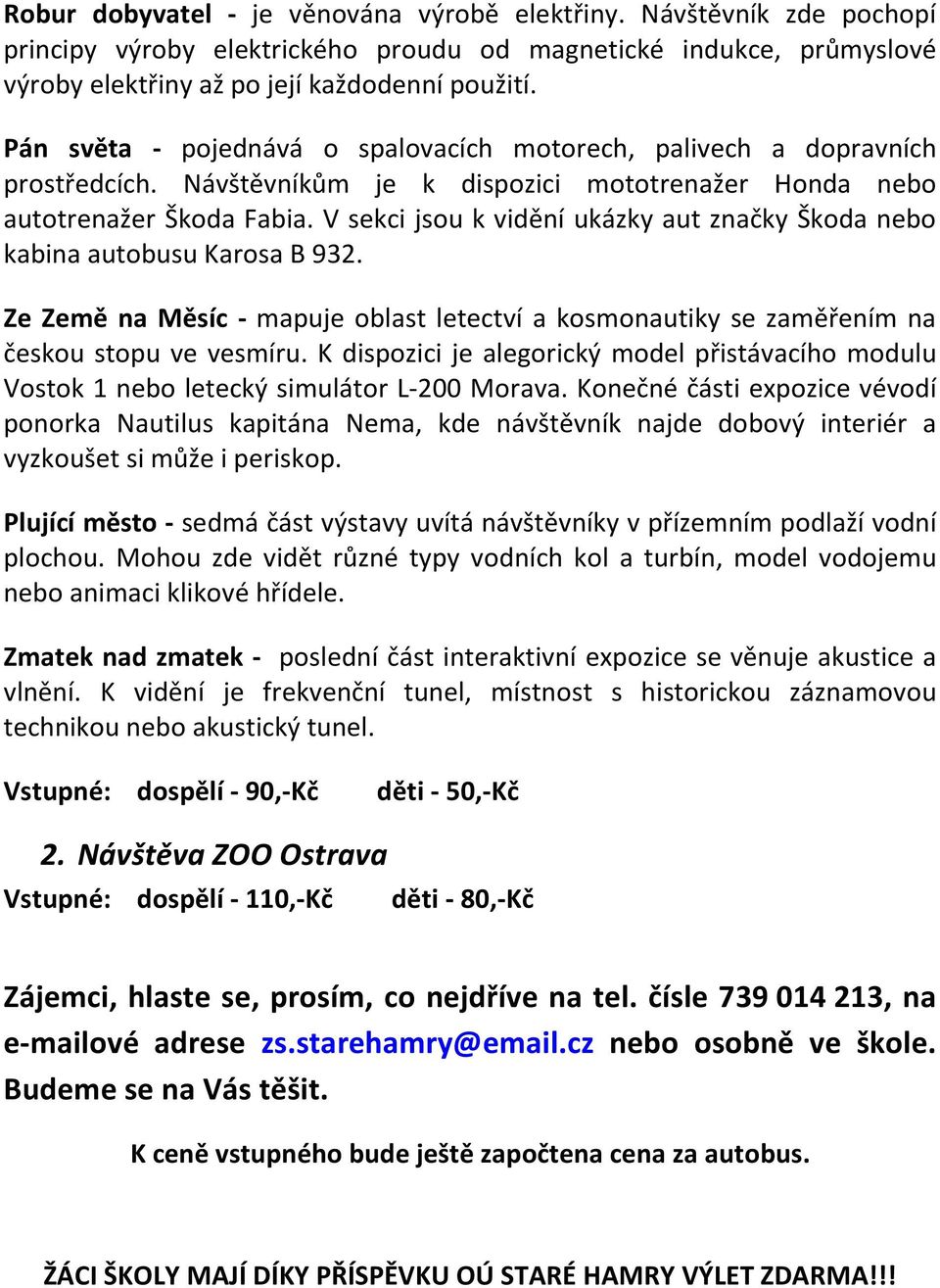 Robur dobyvatel - je věnována výrobě elektřiny. Návštěvník zde pochopí principy výroby elektrického proudu od magnetické indukce, průmyslové výroby elektřiny až po její každodenní použití.

Pán světa - pojednává o spalovacích motorech, palivech a dopravních prostředcích. Návštěvníkům je k dispozici mototrenažer Honda nebo autotrenažer Škoda Fabia. V sekci jsou k vidění ukázky aut značky Škoda nebo kabina autobusu Karosa B 932.

Ze Země na Měsíc - mapuje oblast letectví a kosmonautiky se zaměřením na českou stopu ve vesmíru. K dispozici je alegorický model přistávacího modulu Vostok 1 nebo letecký simulátor L-200 Morava. Konečné části expozice vévodí ponorka Nautilus kapitána Nema, kde návštěvník najde dobový interiér a vyzkoušet si může i periskop.

Plující město - sedmá část výstavy uvítá návštěvníky v přízemním podlaží vodní plochou. Mohou zde vidět různé typy vodních kol a turbín, model vodojemu nebo animaci klikové hřídele.

Zmatek nad zmatek - poslední část interaktivní expozice se věnuje akustice a vlnění. K vidění je frekvenční tunel, místnost s historickou záznamovou technikou nebo akustický tunel.

Vstupné: dospělí - 90,-Kč děti - 50,-Kč

2. Návštěva ZOO Ostrava

Vstupné: dospělí - 110,-Kč děti - 80,-Kč

Zájemci, hlaste se, prosím, co nejdříve na tel. čísle 739 014 213, na e-mailové adrese zs.starehamry@email.cz nebo osobně ve škole. Budeme se na Vás těšit.

K ceně vstupného bude ještě započtena cena za autobus.

ŽÁCI ŠKOLY MAJÍ DÍKY PŘÍSPĚVKU OÚ STARÉ HAMRY VÝLET ZDARMA!!!